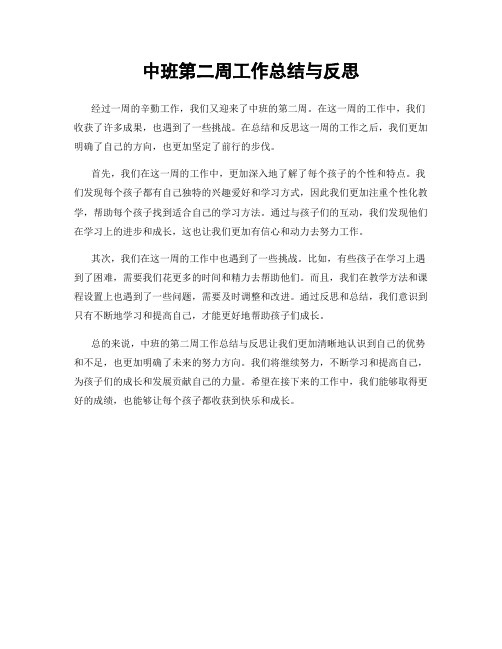 中班第二周工作总结与反思

经过一周的辛勤工作，我们又迎来了中班的第二周。在这一周的工作中，我们收获了许多成果，也遇到了一些挑战。在总结和反思这一周的工作之后，我们更加明确了自己的方向，也更加坚定了前行的步伐。

首先，我们在这一周的工作中，更加深入地了解了每个孩子的个性和特点。我们发现每个孩子都有自己独特的兴趣爱好和学习方式，因此我们更加注重个性化教学，帮助每个孩子找到适合自己的学习方法。通过与孩子们的互动，我们发现他们在学习上的进步和成长，这也让我们更加有信心和动力去努力工作。

其次，我们在这一周的工作中也遇到了一些挑战。比如，有些孩子在学习上遇到了困难，需要我们花更多的时间和精力去帮助他们。而且，我们在教学方法和课程设置上也遇到了一些问题，需要及时调整和改进。通过反思和总结，我们意识到只有不断地学习和提高自己，才能更好地帮助孩子们成长。

总的来说，中班的第二周工作总结与反思让我们更加清晰地认识到自己的优势和不足，也更加明确了未来的努力方向。我们将继续努力，不断学习和提高自己，为孩子们的成长和发展贡献自己的力量。希望在接下来的工作中，我们能够取得更好的成绩，也能够让每个孩子都收获到快乐和成长。